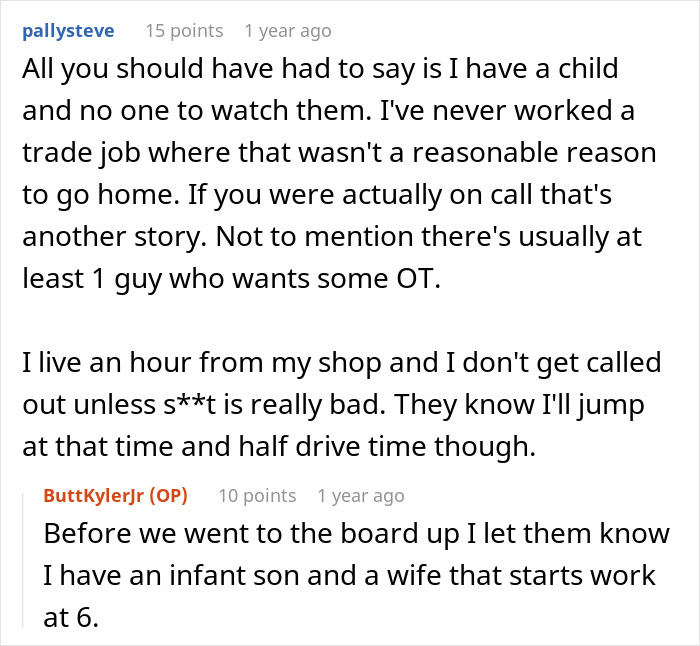 pallysteve 15 points 1 year ago

All you should have had to say is I have a child and no one to watch them. I've never worked a trade job where that wasn't a reasonable reason to go home. If you were actually on call that's another story. Not to mention there's usually at least 1 guy who wants some OT.

I live an hour from my shop and I don't get called out unless s**t is really bad. They know I'll jump at that time and half drive time though.

ButtKylerJr (OP) 10 points 1 year ago

Before we went to the board up I let them know I have an infant son and a wife that starts work at 6.